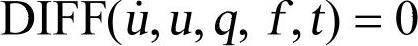 $\text{DIFF}(\dot{u}, u, q, f, t) = 0$